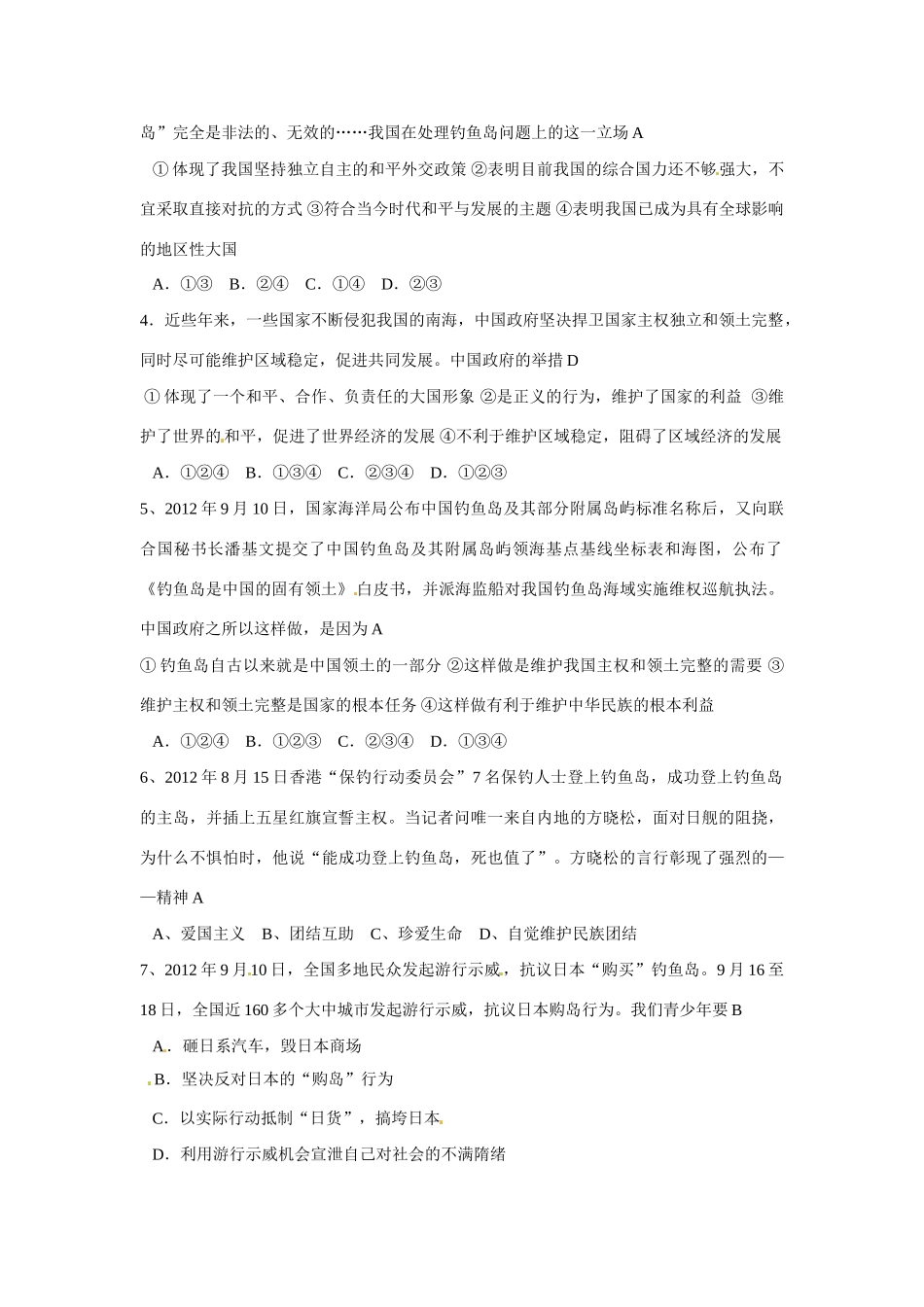 岛”完全是非法的、无效的……我国在处理钓鱼岛问题上的这一立场 A

①体现了我国坚持独立自主的和平外交政策 ②表明目前我国的综合国力还不够强大，不宜采取直接对抗的方式 ③符合当今时代和平与发展的主题 ④表明我国已成为具有全球影响的地区性大国

A．①③ B．②④ C．①④ D．②③

4．近些年来，一些国家不断侵犯我国的南海，中国政府坚决捍卫国家主权独立和领土完整，同时尽可能维护区域稳定，促进共同发展。中国政府的举措 D

①体现了一个和平、合作、负责任的大国形象 ②是正义的行为，维护了国家的利益 ③维护了世界的和平，促进了世界经济的发展 ④不利于维护区域稳定，阻碍了区域经济的发展

A．①②④ B．①③④ C．②③④ D．①②③

5、2012 年 9 月 10 日，国家海洋局公布中国钓鱼岛及其部分附属岛屿标准名称后，又向联合国秘书长潘基文提交了中国钓鱼岛及其附属岛屿领海基点基线坐标表和海图，公布了《钓鱼岛是中国的固有领土》白皮书，并派海监船对我国钓鱼岛海域实施维权巡航执法。中国政府之所以这样做，是因为 A

①钓鱼岛自古以来就是中国领土的一部分 ②这样做是维护我国主权和领土完整的需要 ③维护主权和领土完整是国家的根本任务 ④这样做有利于维护中华民族的根本利益

A．①②④ B．①②③ C．②③④ D．①③④

6、2012 年 8 月 15 日香港“保钓行动委员会”7 名保钓人士登上钓鱼岛，成功登上钓鱼岛的主岛，并插上五星红旗宣誓主权。当记者问唯一来自内地的方晓松，面对日舰的阻挠，为什么不惧怕时，他说“能成功登上钓鱼岛，死也值了”。方晓松的言行彰现了强烈的——精神 A

A、爱国主义 B、团结互助 C、珍爱生命 D、自觉维护民族团结

7、2012 年 9 月 10 日，全国多地民众发起游行示威，抗议日本“购买”钓鱼岛。9 月 16 至 18 日，全国近 160 多个大中城市发起游行示威，抗议日本购岛行为。我们青少年要 B

A．砸日系汽车，毁日本商场

B．坚决反对日本的“购岛”行为

C．以实际行动抵制“日货”，搞垮日本

D．利用游行示威机会宣泄自己对社会的不满隋绪